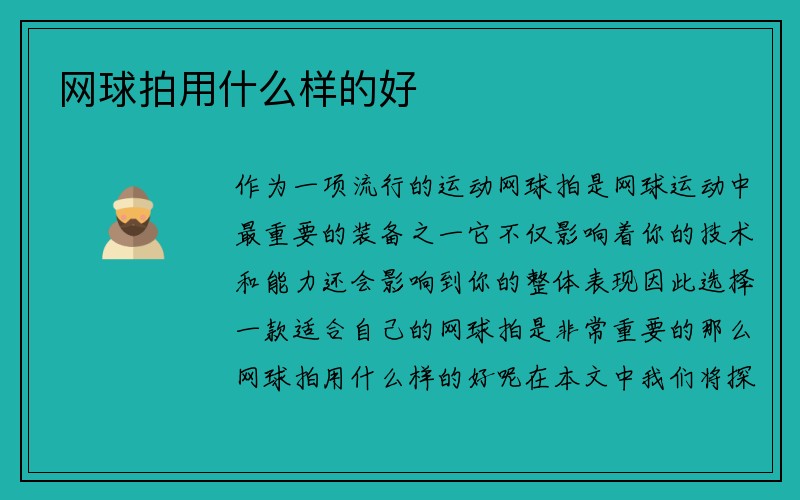 网球拍用什么样的好

作为一项流行的运动网球拍是网球运动中最重要的装备之一它不仅影响着你的技术和能力还会影响到你的整体表现因此选择一款适合自己的网球拍是非常重要的那么网球拍用什么样的好呢在本文中我们将探